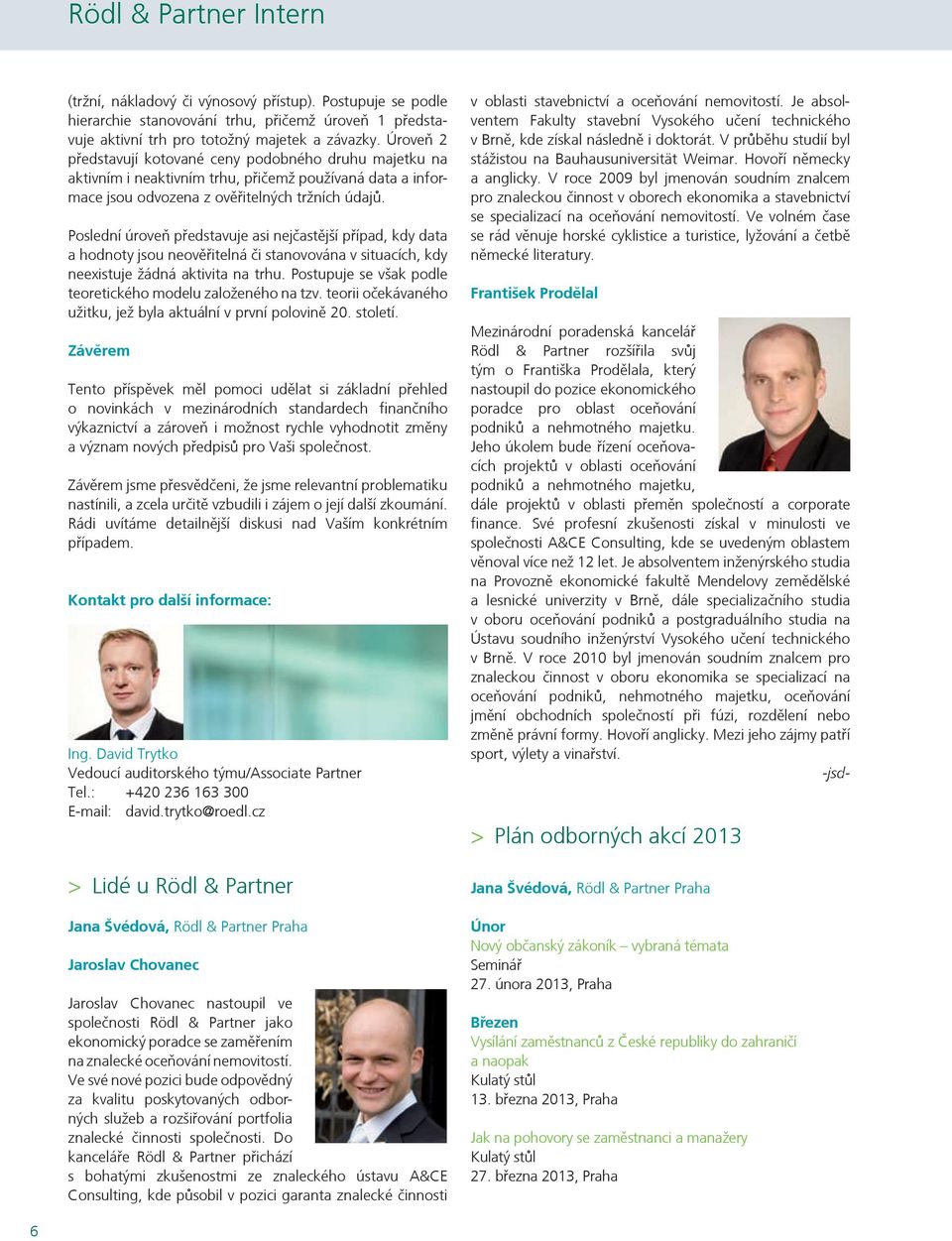 Rödl & Partner Intern

(tržní, nákladový či výnosový přístup). Postupuje se podle hierarchie stanovování trhu, přičemž úroveň 1 představuje aktivní trh pro totožný majetek a závazky. Úroveň 2 představují kotované ceny podobného druhu majetku na aktivním i neaktivním trhu, přičemž používaná data a informace jsou odvozena z ověřitelných tržních údajů.

Poslední úroveň představuje asi nejčastější případ, kdy data a hodnoty jsou neověřitelná či stanovována v situacích, kdy neexistuje žádná aktivita na trhu. Postupuje se však podle teoretického modelu založeného na tzv. teorii očekávaného užitku, jež byla aktuální v první polovině 20. století.

Závěrem

Tento příspěvek měl pomoci udělat si základní přehled o novinkách v mezinárodních standardech finančního výkaznictví a zároveň i možnost rychle vyhodnotit změny a význam nových předpisů pro Vaši společnost.

Závěrem jsme přesvědčeni, že jsme relevantní problematiku nastínili, a zcela určitě vzbudili i zájem o její další zkoumání. Rádi uvítáme detailnější diskusi nad Vaším konkrétním případem.

Kontakt pro další informace:

Ing. David Trytko
Vedoucí auditorského týmu/Associate Partner
Tel.: +420 236 163 300
E-mail: david.trytko@roedl.cz

> Lidé u Rödl & Partner

Jana Švédová, Rödl & Partner Praha

Jaroslav Chovanec

Jaroslav Chovanec nastoupil ve společnosti Rödl & Partner jako ekonomický poradce se zaměřením na znalecké oceňování nemovitostí. Ve své nové pozici bude odpovědný za kvalitu poskytovaných odborných služeb a rozšiřování portfolia znalecké činnosti společnosti. Do kanceláře Rödl & Partner přichází s bohatými zkušenostmi ze znaleckého ústavu A&CE Consulting, kde působil v pozici garanta znalecké činnosti v oblasti stavebnictví a oceňování nemovitostí. Je absolventem Fakulty stavební Vysokého učení technického v Brně, kde získal následně i doktorát. V průběhu studií byl stážistou na Bauhausuniversität Weimar. Hovoří německy a anglicky. V roce 2009 byl jmenován soudním znalcem pro znaleckou činnost v oborech ekonomika a stavebnictví se specializací na oceňování nemovitostí. Ve volném čase se rád věnuje horské cyklistice a turistice, lyžování a četbě německé literatury.

František Prodělal

Mezinárodní poradenská kancelář Rödl & Partner rozšířila svůj tým o Františka Prodělala, který nastoupil do pozice ekonomického poradce pro oblast oceňování podniků a nehmotného majetku. Jeho úkolem bude řízení oceňovacích projektů v oblasti oceňování podniků a nehmotného majetku, dále projektů v oblasti přeměn společností a corporate finance. Své profesní zkušenosti získal v minulosti ve společnosti A&CE Consulting, kde se uvedeným oblastem věnoval více než 12 let. Je absolventem inženýrského studia na Provozně ekonomické fakultě Mendelovy zemědělské a lesnické univerzity v Brně, dále specializačního studia v oboru oceňování podniků a postgraduálního studia na Ústavu soudního inženýrství Vysokého učení technického v Brně. V roce 2010 byl jmenován soudním znalcem pro znaleckou činnost v oboru ekonomika se specializací na oceňování podniků, nehmotného majetku, oceňování jmění obchodních společností při fúzi, rozdělení nebo změně právní formy. Hovoří anglicky. Mezi jeho zájmy patří sport, výlety a vinařství.

-jsd-

> Plán odborných akcí 2013

Jana Švédová, Rödl & Partner Praha

Únor
Nový občanský zákoník – vybraná témata
Seminář
27. února 2013, Praha

Březen
Vysílání zaměstnanců z České republiky do zahraničí a naopak
Kulatý stůl
13. března 2013, Praha

Jak na pohovory se zaměstnanci a manažery
Kulatý stůl
27. března 2013, Praha

6